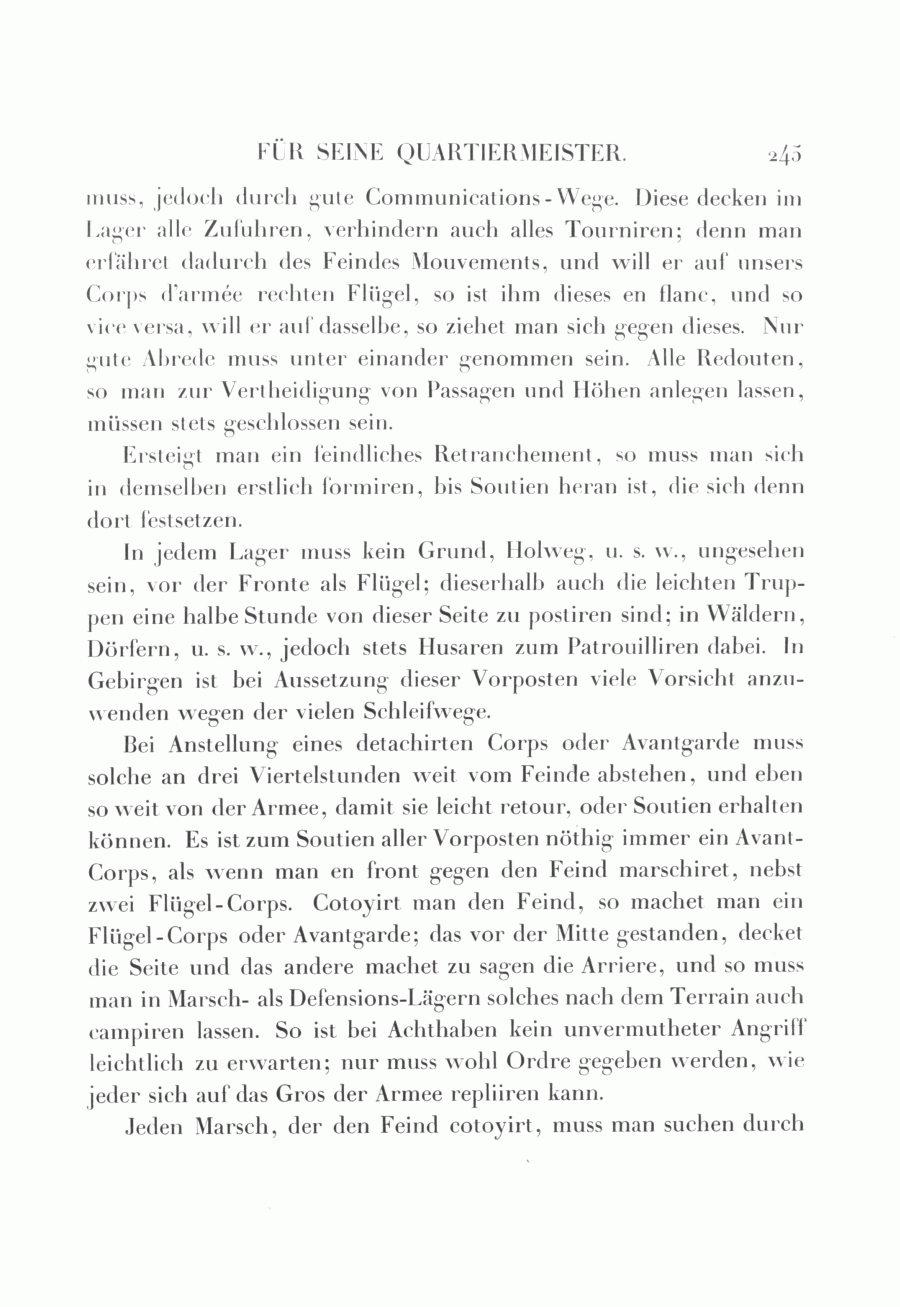 FÜR SEINE QUARTIERMEISTER. 245

muss, jedoch durch gute Communications-Wege. Diese decken im Lager alle Zufuhren, verhindern auch alles Tourniren; denn man erfähret dadurch des Feindes Mouvements, und will er auf unsers Corps d'armée rechten Flügel, so ist ihm dieses en flanc, und so vice versa, will er auf dasselbe, so ziehet man sich gegen dieses. Nur gute Abrede muss unter einander genommen sein. Alle Redouten, so man zur Vertheidigung von Passagen und Höhen anlegen lassen, müssen stets geschlossen sein.

Ersteigt man ein feindliches Retranchement, so muss man sich in demselben erstlich formiren, bis Soutien heran ist, die sich denn dort festsetzen.

In jedem Lager muss kein Grund, Holweg, u. s. w., ungesehen sein, vor der Fronte als Flügel; dieserhalb auch die leichten Truppen eine halbe Stunde von dieser Seite zu postiren sind; in Wäldern, Dörfern, u. s. w., jedoch stets Husaren zum Patrouilliren dabei. In Gebirgen ist bei Aussetzung dieser Vorposten viele Vorsicht anzuwenden wegen der vielen Schleifwege.

Bei Anstellung eines detachirten Corps oder Avantgarde muss solche an drei Viertelstunden weit vom Feinde abstehen, und eben so weit von der Armee, damit sie leicht retour, oder Soutien erhalten können. Es ist zum Soutien aller Vorposten nöthig immer ein Avant-Corps, als wenn man en front gegen den Feind marschiret, nebst zwei Flügel-Corps. Cotoyirt man den Feind, so machet man ein Flügel-Corps oder Avantgarde; das vor der Mitte gestanden, decket die Seite und das andere machet zu sagen die Arriere, und so muss man in Marsch- als Defensions-Lägern solches nach dem Terrain auch campiren lassen. So ist bei Achthaben kein unvermutheter Angriff leichtlich zu erwarten; nur muss wohl Ordre gegeben werden, wie jeder sich auf das Gros der Armee repliiren kann.

Jeden Marsch, der den Feind cotoyirt, muss man suchen durch